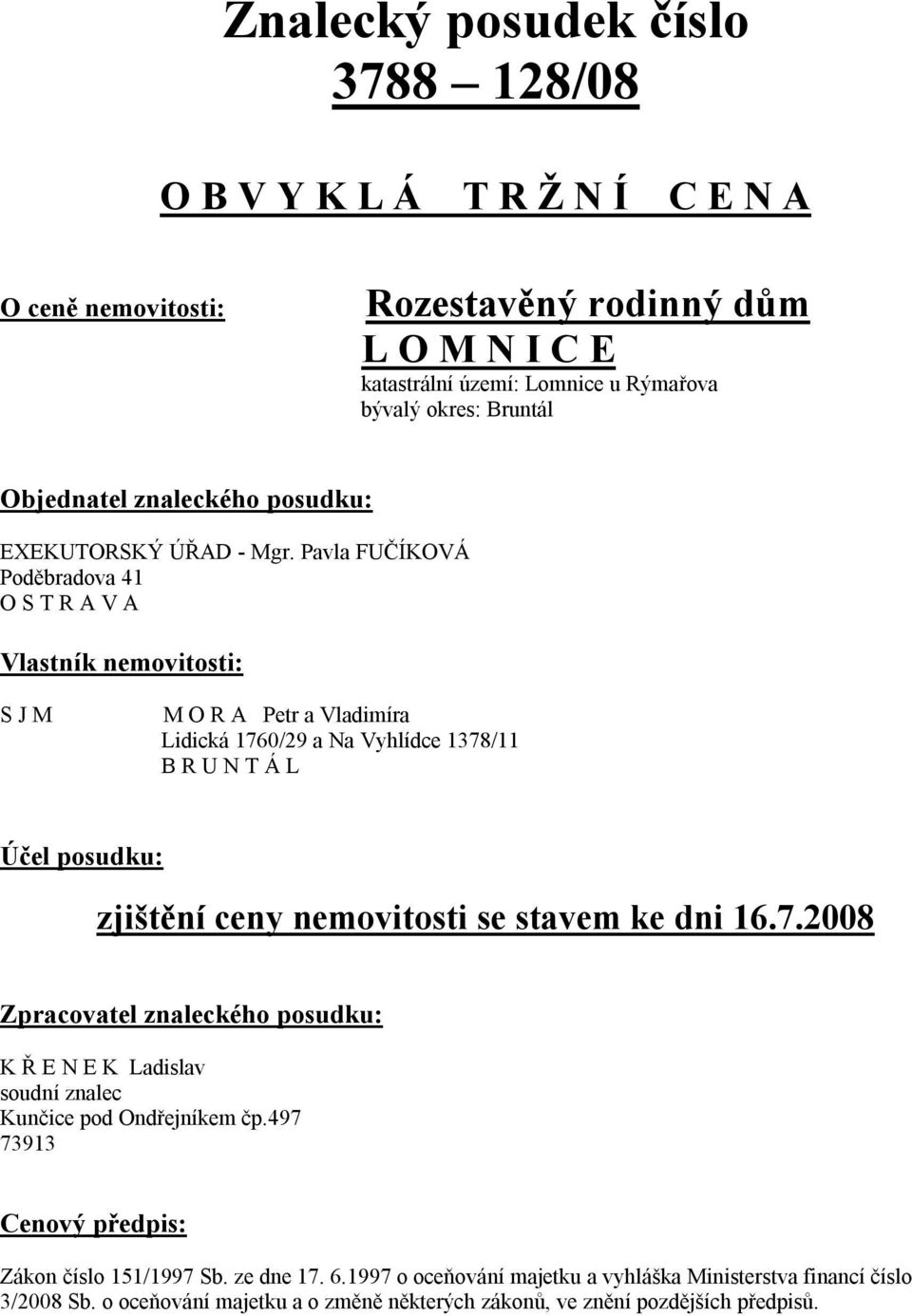 Znalecký posudek číslo
3788 – 128/08

O B V Y K L Á   T R Ž N Í   C E N A

O ceně nemovitosti:

Rozestavěný rodinný dům
L O M N I C E
katastrální území: Lomnice u Rýmařova
bývalý okres: Bruntál

Objednatel znaleckého posudku:

EXEKUTORSKÝ ÚŘAD - Mgr. Pavla FUČÍKOVÁ
Poděbradova 41
O S T R A V A

Vlastník nemovitosti:

S J M

M O R A Petr a Vladimíra
Lidická 1760/29 a Na Vyhlídce 1378/11
B R U N T Á L

Účel posudku:

zjištění ceny nemovitosti se stavem ke dni 16.7.2008

Zpracovatel znaleckého posudku:

K Ř E N E K Ladislav
soudní znalec
Kunčice pod Ondřejníkem čp.497
73913

Cenový předpis:

Zákon číslo 151/1997 Sb. ze dne 17. 6.1997 o oceňování majetku a vyhláška Ministerstva financí číslo 3/2008 Sb. o oceňování majetku a o změně některých zákonů, ve znění pozdějších předpisů.